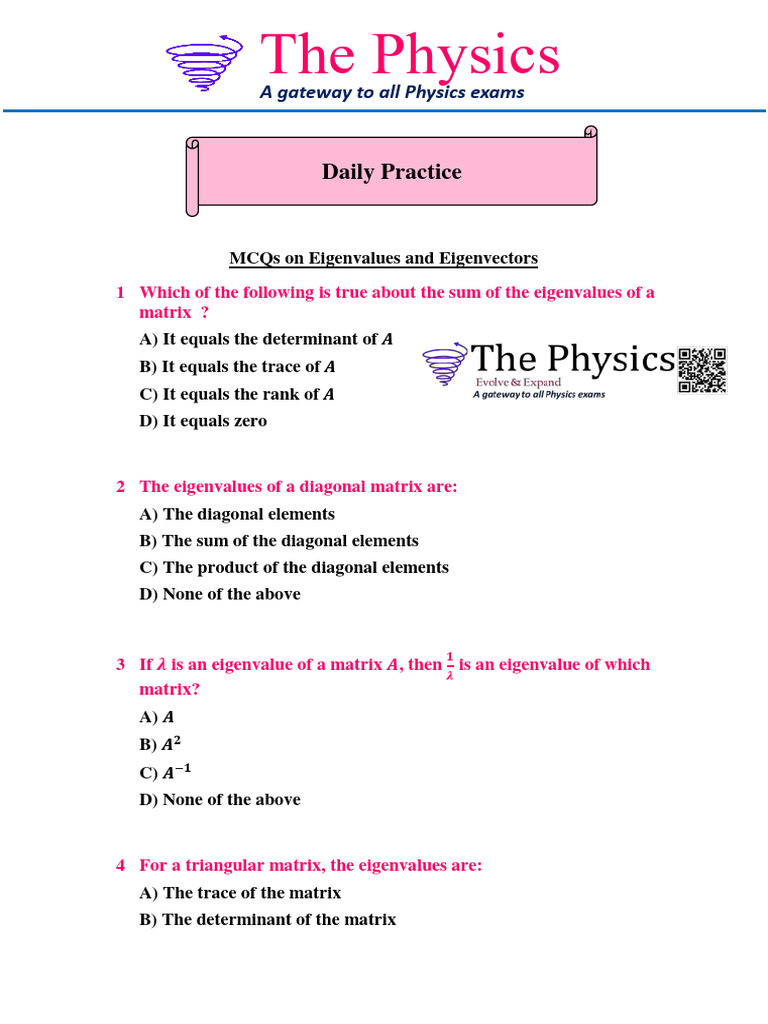 The Physics
A gateway to all Physics exams

Daily Practice

MCQs on Eigenvalues and Eigenvectors

1 Which of the following is true about the sum of the eigenvalues of a matrix ?

A) It equals the determinant of $A$

B) It equals the trace of $A$

C) It equals the rank of $A$

D) It equals zero

The Physics
Evolve & Expand
A gateway to all Physics exams

2 The eigenvalues of a diagonal matrix are:

A) The diagonal elements

B) The sum of the diagonal elements

C) The product of the diagonal elements

D) None of the above

3 If $\lambda$ is an eigenvalue of a matrix $A$, then $\frac{1}{\lambda}$ is an eigenvalue of which matrix?

A) $A$

B) $A^2$

C) $A^{-1}$

D) None of the above

4 For a triangular matrix, the eigenvalues are:

A) The trace of the matrix

B) The determinant of the matrix